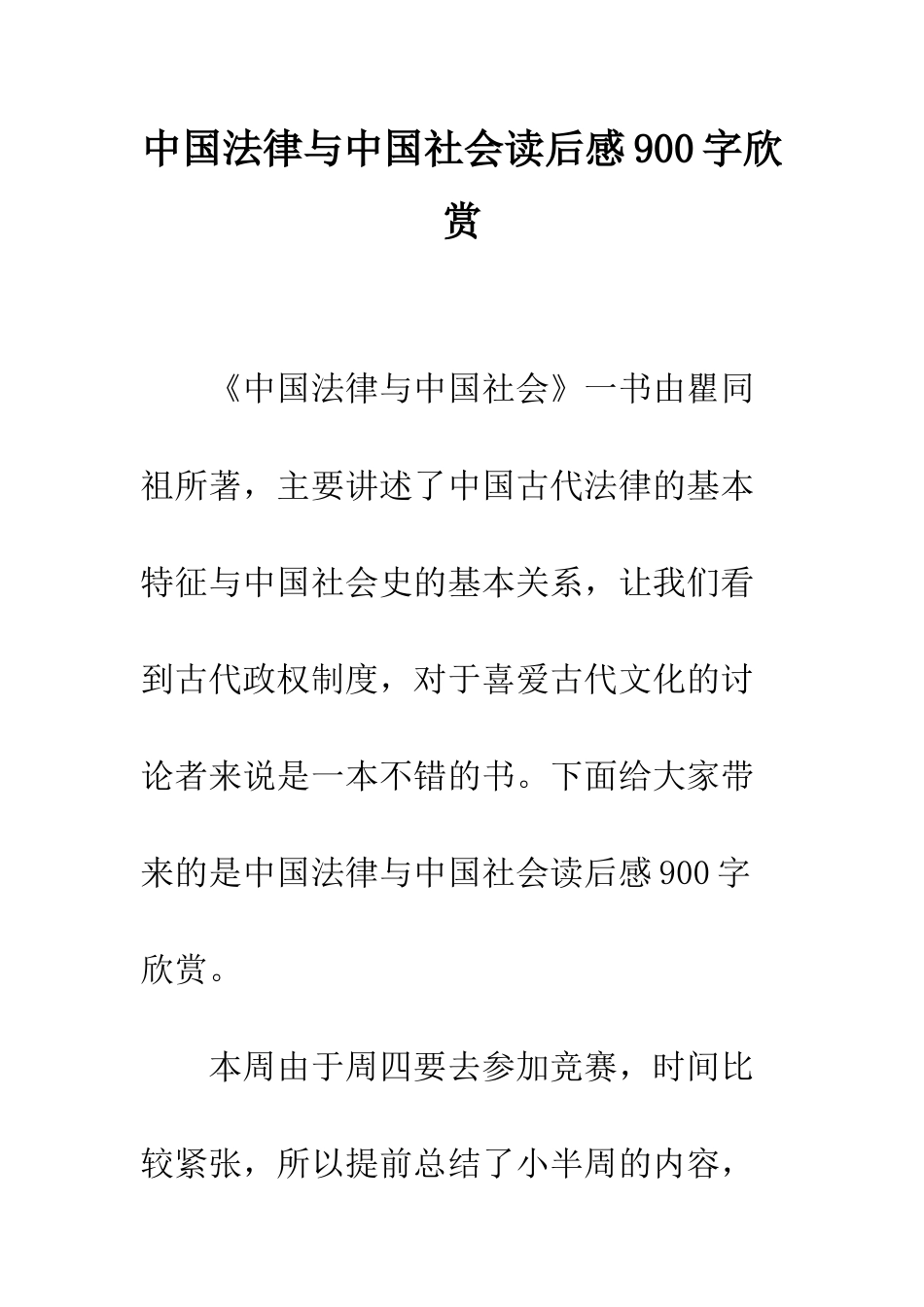 中国法律与中国社会读后感900字欣赏

《中国法律与中国社会》一书由瞿同祖所著，主要讲述了中国古代法律的基本特征与中国社会史的基本关系，让我们看到古代政权制度，对于喜爱古代文化的讨论者来说是一本不错的书。下面给大家带来的是中国法律与中国社会读后感900字欣赏。

本周由于周四要去参加竞赛，时间比较紧张，所以提前总结了小半周的内容，